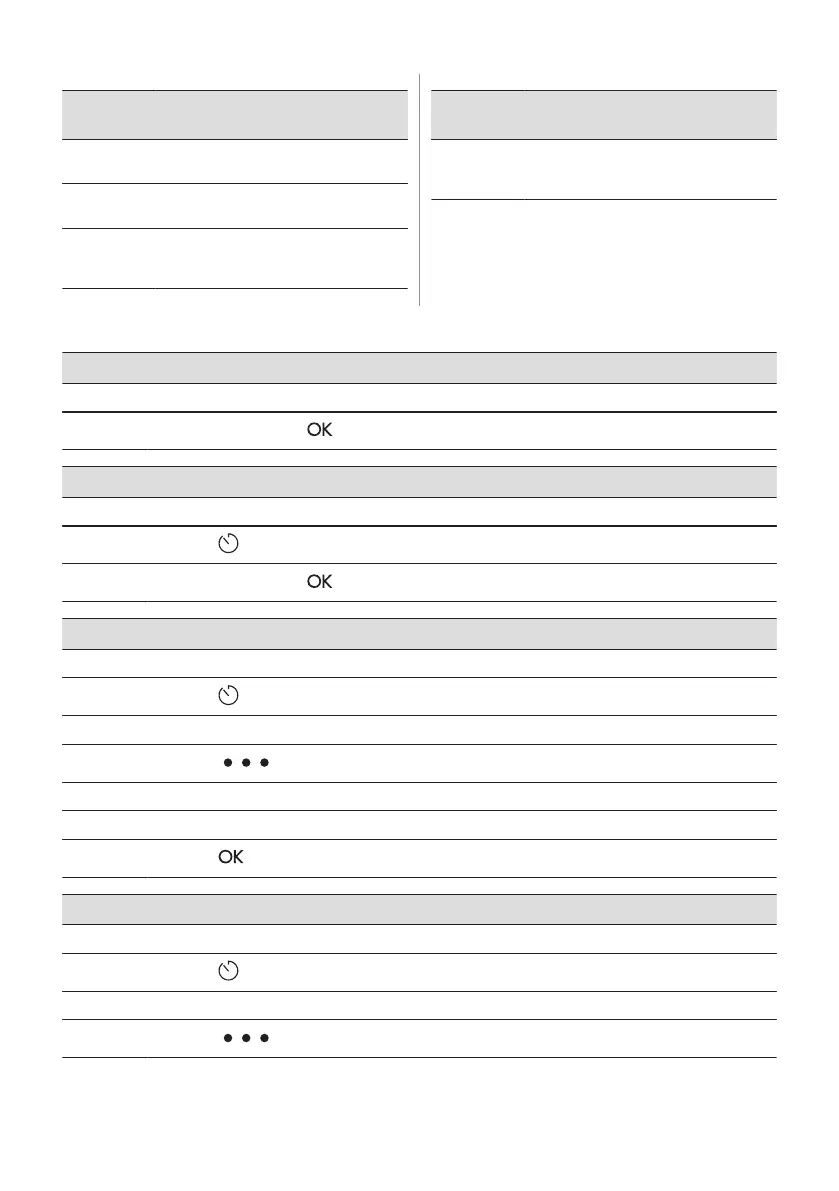 OK

OK

OK